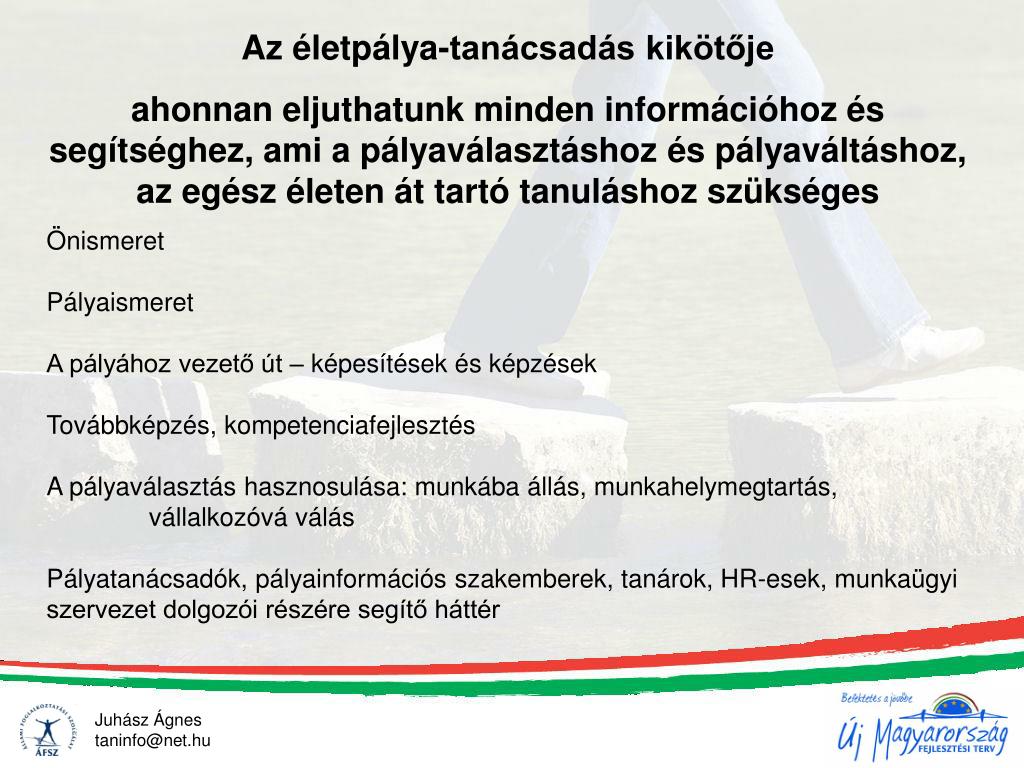 Az életpálya-tanácsadás kikötője

ahonnan eljuthatunk minden információhoz és segítséghez, ami a pályaválasztáshoz és pályaváltáshoz, az egész életen át tartó tanuláshoz szükséges

Önismeret

Pályaismeret

A pályához vezető út – képesítések és képzések

Továbbképzés, kompetenciafejlesztés

A pályaválasztás hasznosulása: munkába állás, munkahelymegtartás, vállalkozóvá válás

Pályatanácsadók, pályainformációs szakemberek, tanárok, HR-esek, munkaügyi szervezet dolgozói részére segítő háttér

ÁLLAMI FOGLALKOZTATÁSI SZOLGÁLAT
ÁFSZ

Juhász Ágnes
taninfo@net.hu

Befektetés a jövőbe
Új Magyarország
FEJLESZTÉSI TERV